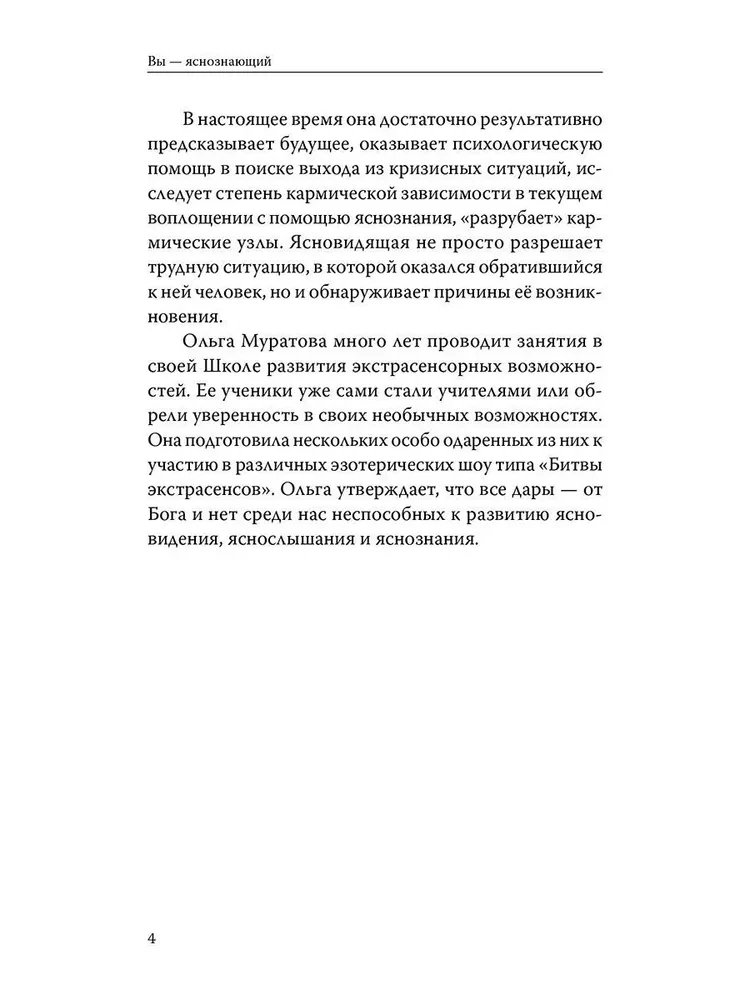 Вы — яснознающий

В настоящее время она достаточно результативно предсказывает будущее, оказывает психологическую помощь в поиске выхода из кризисных ситуаций, исследует степень кармической зависимости в текущем воплощении с помощью яснознания, «разрубает» кармические узлы. Ясновидящая не просто разрешает трудную ситуацию, в которой оказался обратившийся к ней человек, но и обнаруживает причины её возникновения.

Ольга Муратова много лет проводит занятия в своей Школе развития экстрасенсорных возможностей. Ее ученики уже сами стали учителями или обрели уверенность в своих необычных возможностях. Она подготовила нескольких особо одаренных из них к участию в различных эзотерических шоу типа «Битвы экстрасенсов». Ольга утверждает, что все дары — от Бога и нет среди нас неспособных к развитию ясновидения, яснослышания и яснознания.

4